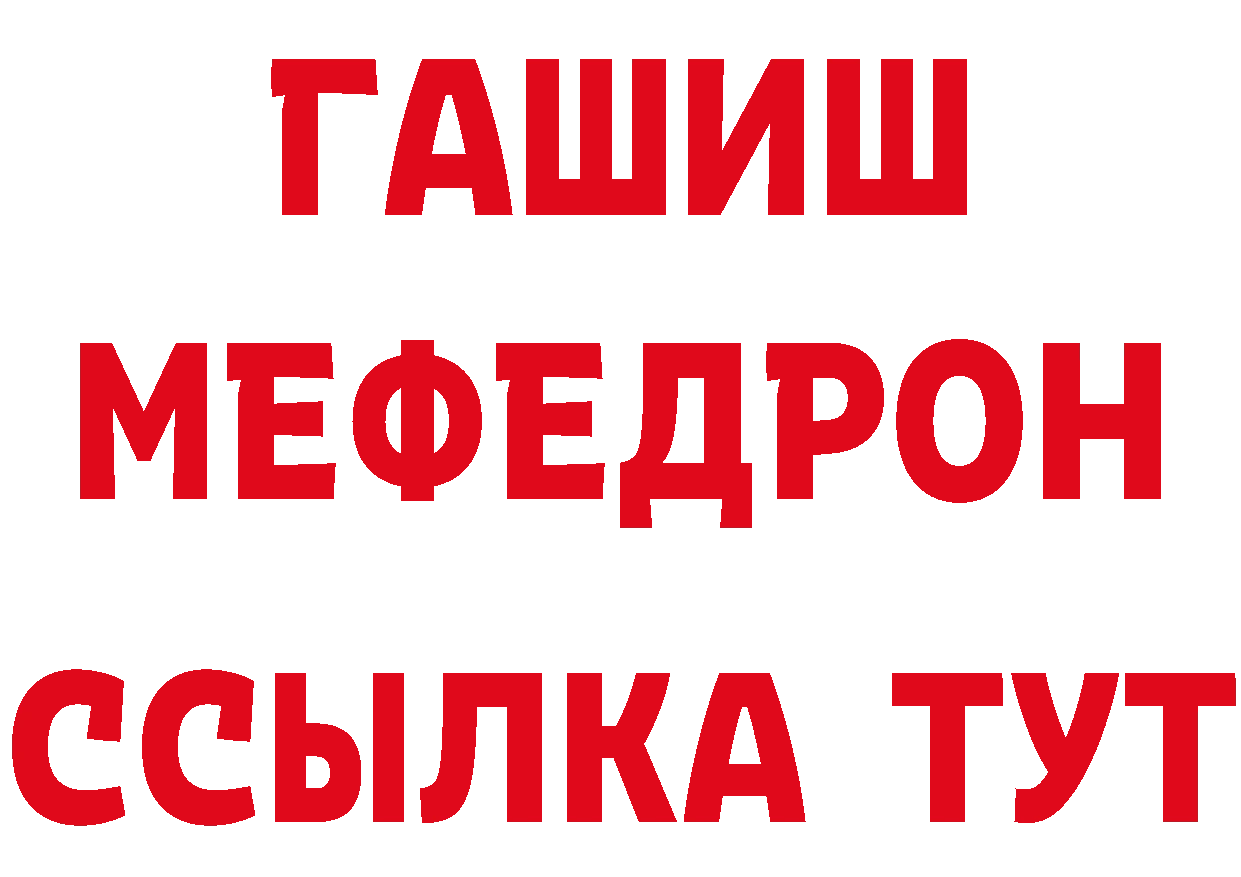 ГАШИШ
МЕФЕДРОН
ССЫЛКА ТУТ